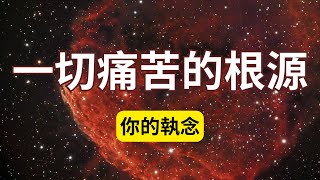 一切痛苦的根源

你的執念